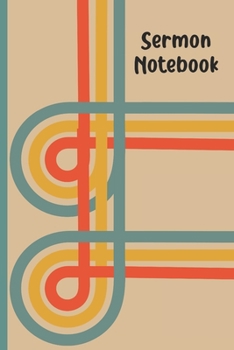 Sermon Notebook